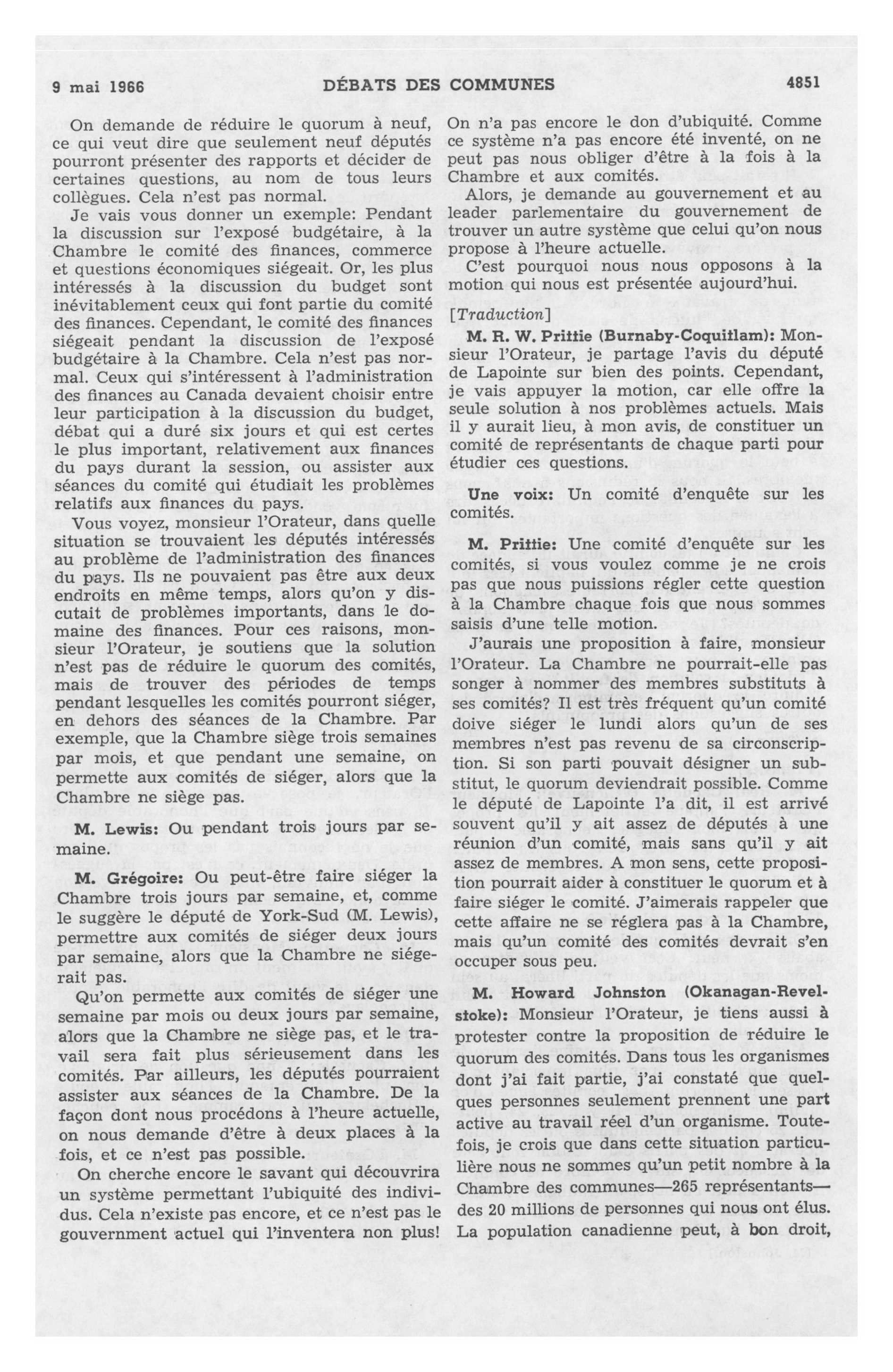 9 mai 1966 DÉBATS DES COMMUNES 4851

On demande de réduire le quorum à neuf, ce qui veut dire que seulement neuf députés pourront présenter des rapports et décider de certaines questions, au nom de tous leurs collègues. Cela n'est pas normal.

Je vais vous donner un exemple: Pendant la discussion sur l'exposé budgétaire, à la Chambre le comité des finances, commerce et questions économiques siégeait. Or, les plus intéressés à la discussion du budget sont inévitablement ceux qui font partie du comité des finances. Cependant, le comité des finances siégeait pendant la discussion de l'exposé budgétaire à la Chambre. Cela n'est pas normal. Ceux qui s'intéressent à l'administration des finances au Canada devaient choisir entre leur participation à la discussion du budget, débat qui a duré six jours et qui est certes le plus important, relativement aux finances du pays durant la session, ou assister aux séances du comité qui étudiait les problèmes relatifs aux finances du pays.

Vous voyez, monsieur l'Orateur, dans quelle situation se trouvaient les députés intéressés au problème de l'administration des finances du pays. Ils ne pouvaient pas être aux deux endroits en même temps, alors qu'on y discutait de problèmes importants, dans le domaine des finances. Pour ces raisons, monsieur l'Orateur, je soutiens que la solution n'est pas de réduire le quorum des comités, mais de trouver des périodes de temps pendant lesquelles les comités pourront siéger, en dehors des séances de la Chambre. Par exemple, que la Chambre siège trois semaines par mois, et que pendant une semaine, on permette aux comités de siéger, alors que la Chambre ne siège pas.

M. Lewis: Ou pendant trois jours par semaine.

M. Grégoire: Ou peut-être faire siéger la Chambre trois jours par semaine, et, comme le suggère le député de York-Sud (M. Lewis), permettre aux comités de siéger deux jours par semaine, alors que la Chambre ne siégerait pas.

Qu'on permette aux comités de siéger une semaine par mois ou deux jours par semaine, alors que la Chambre ne siège pas, et le travail sera fait plus sérieusement dans les comités. Par ailleurs, les députés pourraient assister aux séances de la Chambre. De la façon dont nous procédons à l'heure actuelle, on nous demande d'être à deux places à la fois, et ce n'est pas possible.

On cherche encore le savant qui découvrira un système permettant l'ubiquité des individus. Cela n'existe pas encore, et ce n'est pas le gouvernment actuel qui l'inventera non plus! On n'a pas encore le don d'ubiquité. Comme ce système n'a pas encore été inventé, on ne peut pas nous obliger d'être à la fois à la Chambre et aux comités.

Alors, je demande au gouvernement et au leader parlementaire du gouvernement de trouver un autre système que celui qu'on nous propose à l'heure actuelle.

C'est pourquoi nous nous opposons à la motion qui nous est présentée aujourd'hui.

[Traduction]

M. R. W. Prittie (Burnaby-Coquitlam): Monsieur l'Orateur, je partage l'avis du député de Lapointe sur bien des points. Cependant, je vais appuyer la motion, car elle offre la seule solution à nos problèmes actuels. Mais il y aurait lieu, à mon avis, de constituer un comité de représentants de chaque parti pour étudier ces questions.

Une voix: Un comité d'enquête sur les comités.

M. Prittie: Une comité d'enquête sur les comités, si vous voulez comme je ne crois pas que nous puissions régler cette question à la Chambre chaque fois que nous sommes saisis d'une telle motion.

J'aurais une proposition à faire, monsieur l'Orateur. La Chambre ne pourrait-elle pas songer à nommer des membres substituts à ses comités? Il est très fréquent qu'un comité doive siéger le lundi alors qu'un de ses membres n'est pas revenu de sa circonscription. Si son parti pouvait désigner un substitut, le quorum deviendrait possible. Comme le député de Lapointe l'a dit, il est arrivé souvent qu'il y ait assez de députés à une réunion d'un comité, mais sans qu'il y ait assez de membres. A mon sens, cette proposition pourrait aider à constituer le quorum et à faire siéger le comité. J'aimerais rappeler que cette affaire ne se réglera pas à la Chambre, mais qu'un comité des comités devrait s'en occuper sous peu.

M. Howard Johnston (Okanagan-Revelstoke): Monsieur l'Orateur, je tiens aussi à protester contre la proposition de réduire le quorum des comités. Dans tous les organismes dont j'ai fait partie, j'ai constaté que quelques personnes seulement prennent une part active au travail réel d'un organisme. Toutefois, je crois que dans cette situation particulière nous ne sommes qu'un petit nombre à la Chambre des communes—265 représentants—des 20 millions de personnes qui nous ont élus. La population canadienne peut, à bon droit,